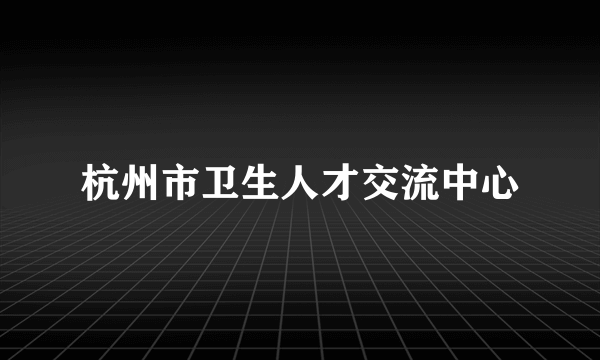 杭州市卫生人才交流中心